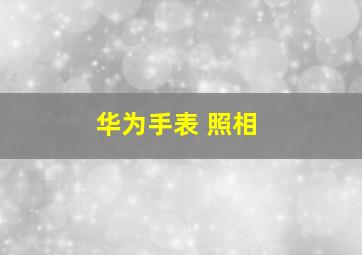 华为手表 照相